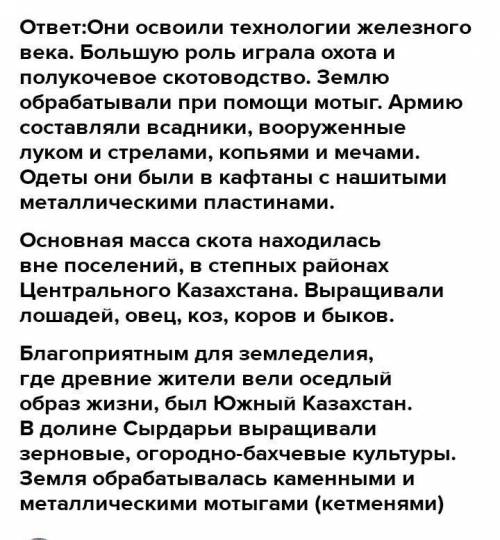 Ответ:Они освоили технологии железного века. Большую роль играла охота и полукочевое скотоводство. Землю обрабатывали при помощи мотыг. Армию составляли всадники, вооруженные луком и стрелами, копьями и мечами. Одеты они были в кафтаны с нашитыми металлическими пластинами.

Основная масса скота находилась вне поселений, в степных районах Центрального Казахстана. Выращивали лошадей, овец, коз, коров и быков.

Благоприятным для земледелия, где древние жители вели оседлый образ жизни, был Южный Казахстан. В долине Сырдарьи выращивали зерновые, огородно-бахчевые культуры. Земля обрабатывалась каменными и металлическими мотыгами (кетменями)